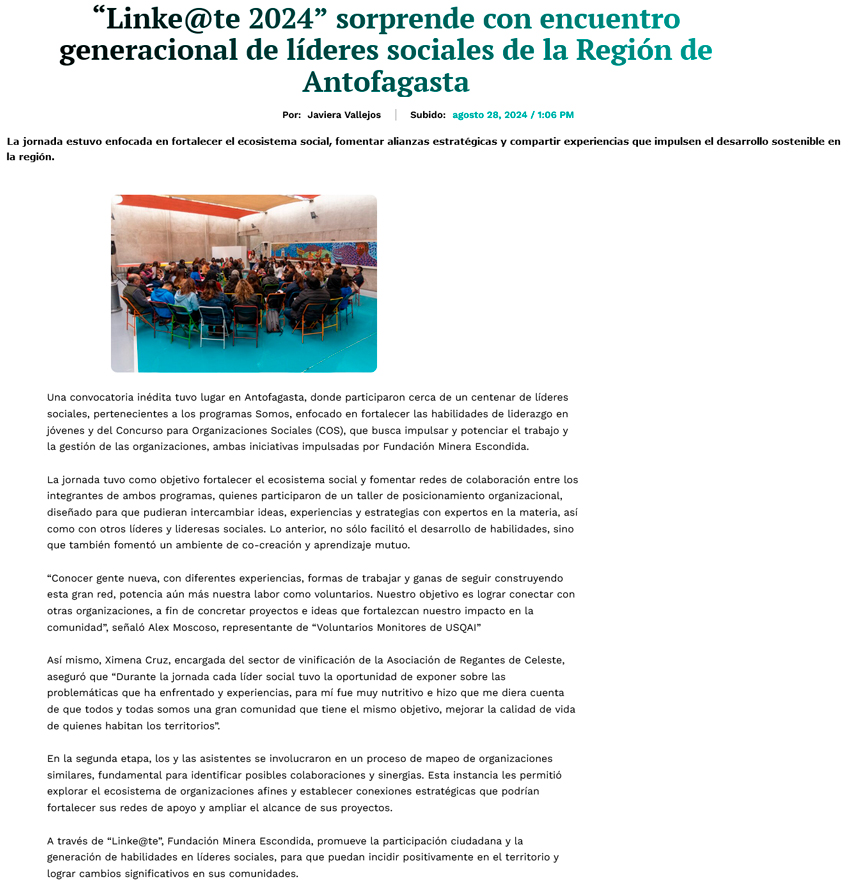 “Linke@te 2024” sorprende con encuentro generacional de líderes sociales de la Región de Antofagasta

Por: Javiera Vallejos | Subido: agosto 28, 2024 / 1:06 PM

La jornada estuvo enfocada en fortalecer el ecosistema social, fomentar alianzas estratégicas y compartir experiencias que impulsen el desarrollo sostenible en la región.

Una convocatoria inédita tuvo lugar en Antofagasta, donde participaron cerca de un centenar de líderes sociales, pertenecientes a los programas Somos, enfocado en fortalecer las habilidades de liderazgo en jóvenes y del Concurso para Organizaciones Sociales (COS), que busca impulsar y potenciar el trabajo y la gestión de las organizaciones, ambas iniciativas impulsadas por Fundación Minera Escondida.

La jornada tuvo como objetivo fortalecer el ecosistema social y fomentar redes de colaboración entre los integrantes de ambos programas, quienes participaron de un taller de posicionamiento organizacional, diseñado para que pudieran intercambiar ideas, experiencias y estrategias con expertos en la materia, así como con otros líderes y lideresas sociales. Lo anterior, no sólo facilitó el desarrollo de habilidades, sino que también fomentó un ambiente de co-creación y aprendizaje mutuo.

“Conocer gente nueva, con diferentes experiencias, formas de trabajar y ganas de seguir construyendo esta gran red, potencia aún más nuestra labor como voluntarios. Nuestro objetivo es lograr conectar con otras organizaciones, a fin de concretar proyectos e ideas que fortalezcan nuestro impacto en la comunidad”, señaló Alex Moscoso, representante de “Voluntarios Monitores de USQAI”

Así mismo, Ximena Cruz, encargada del sector de vinificación de la Asociación de Regantes de Celeste, aseguró que “Durante la jornada cada líder social tuvo la oportunidad de exponer sobre las problemáticas que ha enfrentado y experiencias, para mí fue muy nutritivo e hizo que me diera cuenta de que todos y todas somos una gran comunidad que tiene el mismo objetivo, mejorar la calidad de vida de quienes habitan los territorios”.

En la segunda etapa, los y las asistentes se involucraron en un proceso de mapeo de organizaciones similares, fundamental para identificar posibles colaboraciones y sinergias. Esta instancia les permitió explorar el ecosistema de organizaciones afines y establecer conexiones estratégicas que podrían fortalecer sus redes de apoyo y ampliar el alcance de sus proyectos.

A través de “Linke@te”, Fundación Minera Escondida, promueve la participación ciudadana y la generación de habilidades en líderes sociales, para que puedan incidir positivamente en el territorio y lograr cambios significativos en sus comunidades.